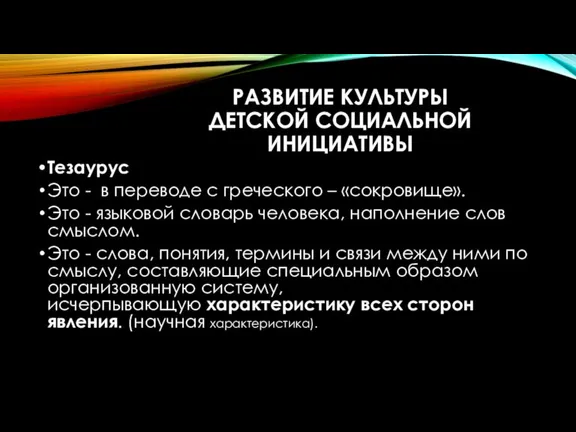 РАЗВИТИЕ КУЛЬТУРЫ ДЕТСКОЙ СОЦИАЛЬНОЙ ИНИЦИАТИВЫ

•Тезаурус

•Это - в переводе с греческого – «сокровище».

•Это - языковой словарь человека, наполнение слов смыслом.

•Это - слова, понятия, термины и связи между ними по смыслу, составляющие специальным образом организованную систему, исчерпывающую характеристику всех сторон явления. (научная характеристика).